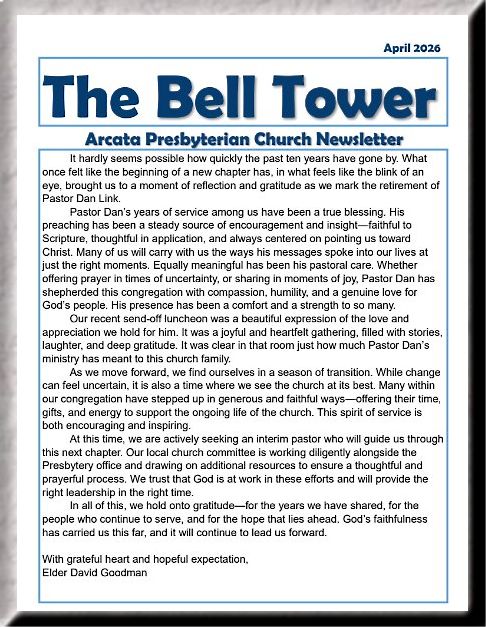 April 2026

The Bell Tower

Arcata Presbyterian Church Newsletter

It hardly seems possible how quickly the past ten years have gone by. What once felt like the beginning of a new chapter has, in what feels like the blink of an eye, brought us to a moment of reflection and gratitude as we mark the retirement of Pastor Dan Link.

Pastor Dan's years of service among us have been a true blessing. His preaching has been a steady source of encouragement and insight—faithful to Scripture, thoughtful in application, and always centered on pointing us toward Christ. Many of us will carry with us the ways his messages spoke into our lives at just the right moments. Equally meaningful has been his pastoral care. Whether offering prayer in times of uncertainty, or sharing in moments of joy, Pastor Dan has shepherded this congregation with compassion, humility, and a genuine love for God's people. His presence has been a comfort and a strength to so many.

Our recent send-off luncheon was a beautiful expression of the love and appreciation we hold for him. It was a joyful and heartfelt gathering, filled with stories, laughter, and deep gratitude. It was clear in that room just how much Pastor Dan's ministry has meant to this church family.

As we move forward, we find ourselves in a season of transition. While change can feel uncertain, it is also a time where we see the church at its best. Many within our congregation have stepped up in generous and faithful ways—offering their time, gifts, and energy to support the ongoing life of the church. This spirit of service is both encouraging and inspiring.

At this time, we are actively seeking an interim pastor who will guide us through this next chapter. Our local church committee is working diligently alongside the Presbytery office and drawing on additional resources to ensure a thoughtful and prayerful process. We trust that God is at work in these efforts and will provide the right leadership in the right time.

In all of this, we hold onto gratitude—for the years we have shared, for the people who continue to serve, and for the hope that lies ahead. God's faithfulness has carried us this far, and it will continue to lead us forward.

With grateful heart and hopeful expectation,
Elder David Goodman